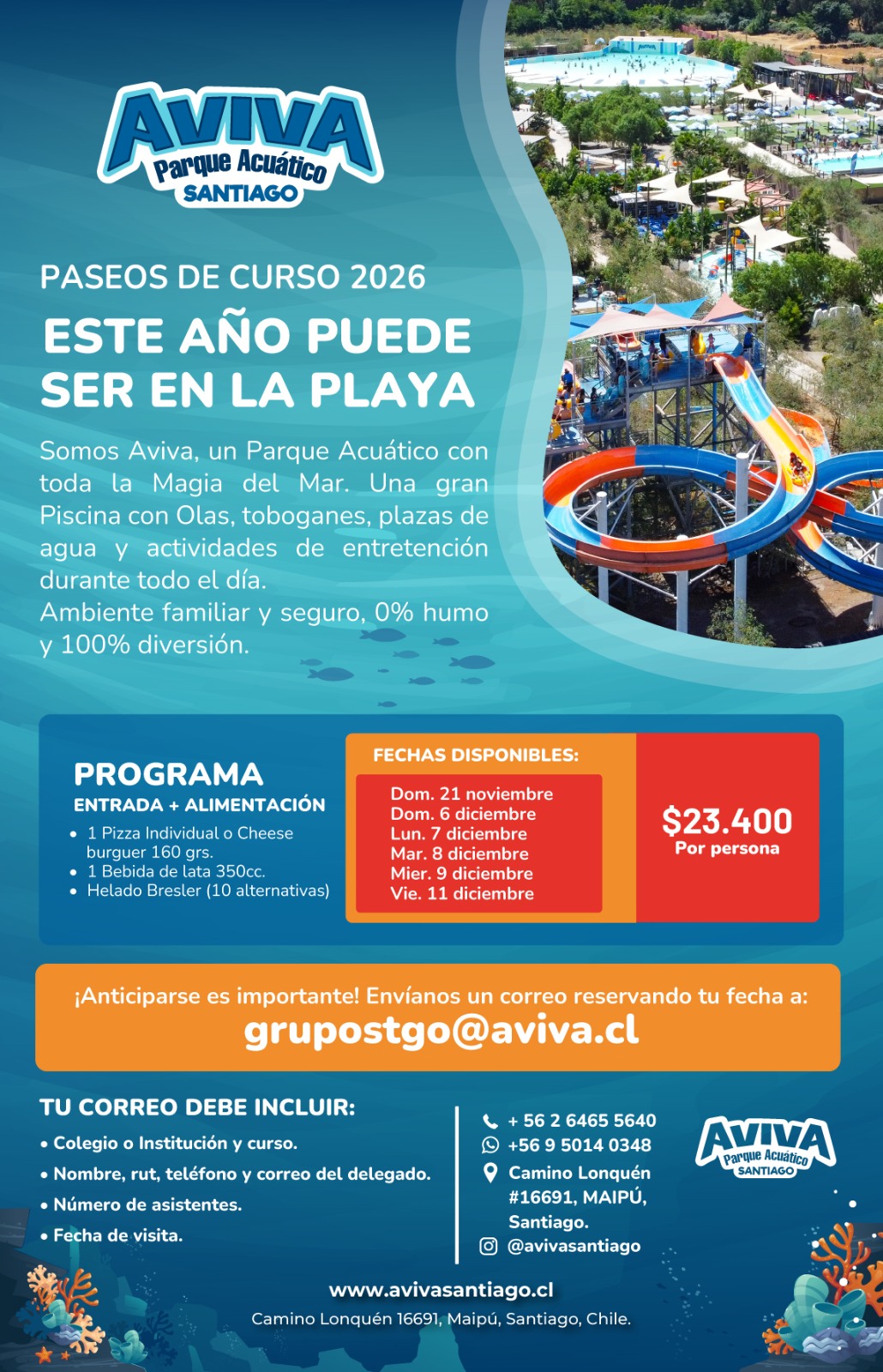 AVIVA
Parque Acuático
SANTIAGO

PASEOS DE CURSO 2026

ESTE AÑO PUEDE SER EN LA PLAYA

Somos Aviva, un Parque Acuático con toda la Magia del Mar. Una gran Piscina con Olas, toboganes, plazas de agua y actividades de entretención durante todo el día.
Ambiente familiar y seguro, 0% humo y 100% diversión.

PROGRAMA
ENTRADA + ALIMENTACIÓN
• 1 Pizza Individual o Cheese burguer 160 grs.
• 1 Bebida de lata 350cc.
• Helado Bresler (10 alternativas)

FECHAS DISPONIBLES:
Dom. 21 noviembre
Dom. 6 diciembre
Lun. 7 diciembre
Mar. 8 diciembre
Mier. 9 diciembre
Vie. 11 diciembre

$23.400
Por persona

¡Anticiparse es importante! Envíanos un correo reservando tu fecha a:
grupostgo@aviva.cl

TU CORREO DEBE INCLUIR:
• Colegio o Institución y curso.
• Nombre, rut, teléfono y correo del delegado.
• Número de asistentes.
• Fecha de visita.

+ 56 2 6465 5640
+56 9 5014 0348
Camino Lonquén #16691, MAIPÚ, Santiago.
@avivasantiago

AVIVA
Parque Acuático
SANTIAGO

www.avivasantiago.cl
Camino Lonquén 16691, Maipú, Santiago, Chile.